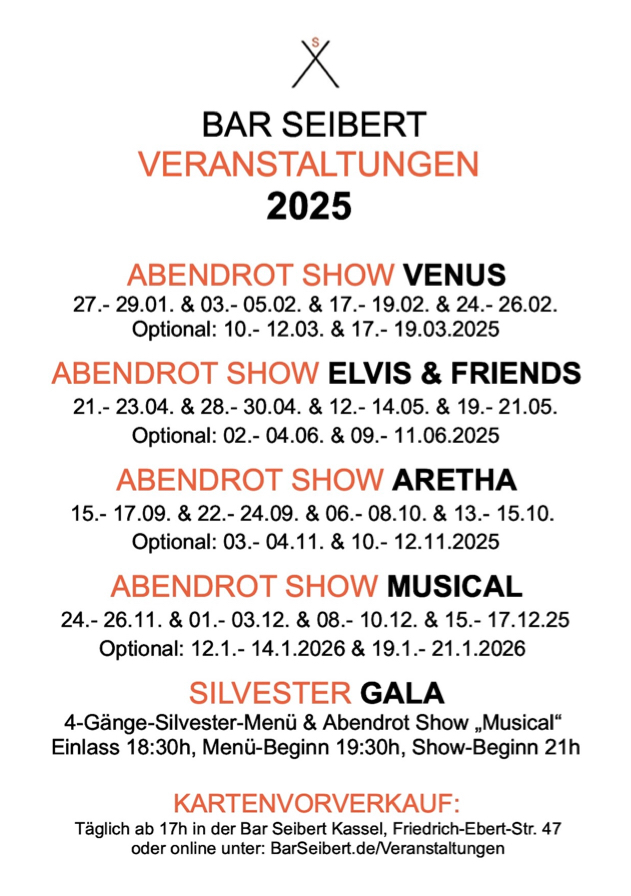 S

BAR SEIBERT
VERANSTALTUNGEN
2025

ABENDROT SHOW VENUS
27.- 29.01. & 03.- 05.02. & 17.- 19.02. & 24.- 26.02.
Optional: 10.- 12.03. & 17.- 19.03.2025

ABENDROT SHOW ELVIS & FRIENDS
21.- 23.04. & 28.- 30.04. & 12.- 14.05. & 19.- 21.05.
Optional: 02.- 04.06. & 09.- 11.06.2025

ABENDROT SHOW ARETHA
15.- 17.09. & 22.- 24.09. & 06.- 08.10. & 13.- 15.10.
Optional: 03.- 04.11. & 10.- 12.11.2025

ABENDROT SHOW MUSICAL
24.- 26.11. & 01.- 03.12. & 08.- 10.12. & 15.- 17.12.25
Optional: 12.1.- 14.1.2026 & 19.1.- 21.1.2026

SILVESTER GALA
4-Gänge-Silvester-Menü & Abendrot Show „Musical“
Einlass 18:30h, Menü-Beginn 19:30h, Show-Beginn 21h

KARTENVORVERKAUF:
Täglich ab 17h in der Bar Seibert Kassel, Friedrich-Ebert-Str. 47
oder online unter: BarSeibert.de/Veranstaltungen